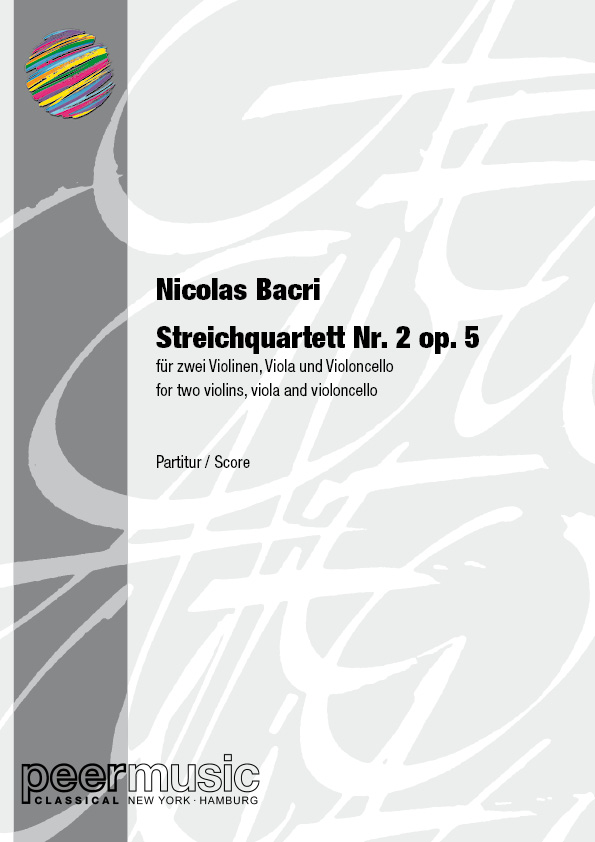 Nicolas Bacri

Streichquartett Nr. 2 op. 5

für zwei Violinen, Viola und Violoncello
for two violins, viola and violoncello

Partitur / Score

peermusic
CLASSICAL NEW YORK · HAMBURG